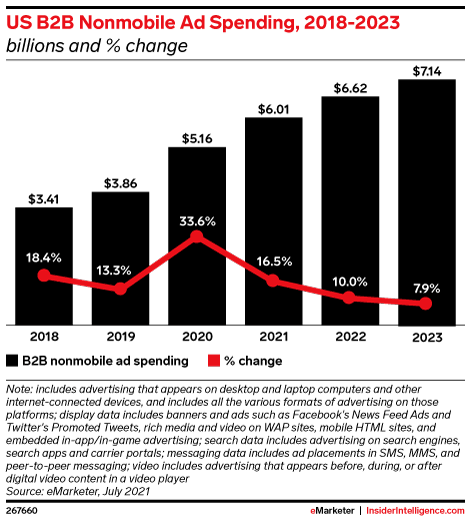 US B2B Nonmobile Ad Spending, 2018-2023
billions and % change

$3.41
$3.86
$5.16
$6.01
$6.62
$7.14

18.4%
13.3%
33.6%
16.5%
10.0%
7.9%

2018
2019
2020
2021
2022
2023

B2B nonmobile ad spending
% change

Note: includes advertising that appears on desktop and laptop computers and other internet-connected devices, and includes all the various formats of advertising on those platforms; display data includes banners and ads such as Facebook's News Feed Ads and Twitter's Promoted Tweets, rich media and video on WAP sites, mobile HTML sites, and embedded in-app/in-game advertising; search data includes advertising on search engines, search apps and carrier portals; messaging data includes ad placements in SMS, MMS, and peer-to-peer messaging; video includes advertising that appears before, during, or after digital video content in a video player
Source: eMarketer, July 2021

267660

eMarketer | InsiderIntelligence.com